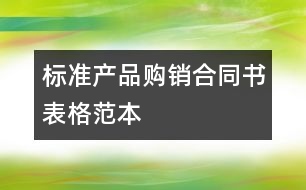 标准产品购销合同书表格范本